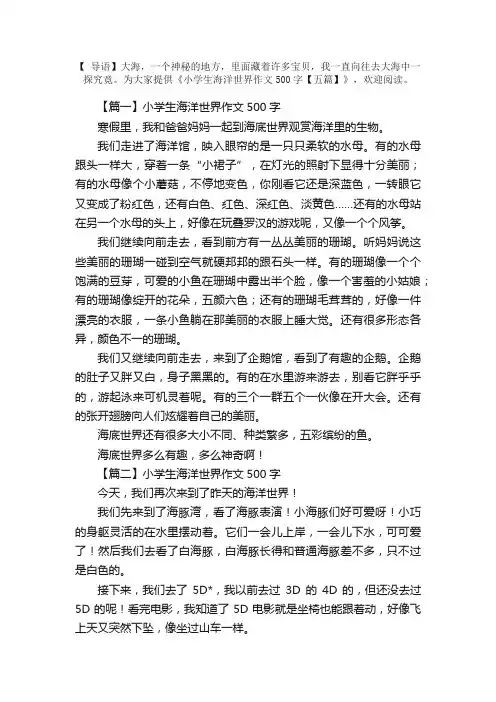 【 导语】大海，一个神秘的地方，里面藏着许多宝贝，我一直向往去大海中一探究竟。为大家提供《小学生海洋世界作文 500 字【五篇】》，欢迎阅读。

【篇一】小学生海洋世界作文 500 字

寒假里，我和爸爸妈妈一起到海底世界观赏海洋里的生物。

我们走进了海洋馆，映入眼帘的是一只只柔软的水母。有的水母跟头一样大，穿着一条“小裙子”，在灯光的照射下显得十分美丽；有的水母像个小蘑菇，不停地变色，你刚看它还是深蓝色，一转眼它又变成了粉红色，还有白色、红色、深红色、淡黄色……还有的水母站在另一个水母的头上，好像在玩叠罗汉的游戏呢，又像一个个风筝。

我们继续向前走去，看到前方有一丛丛美丽的珊瑚。听妈妈说这些美丽的珊瑚一碰到空气就硬邦邦的跟石头一样。有的珊瑚像一个个饱满的豆芽，可爱的小鱼在珊瑚中露出半个脸，像一个害羞的小姑娘；有的珊瑚像绽开的花朵，五颜六色；还有的珊瑚毛茸茸的，好像一件漂亮的衣服，一条小鱼躺在那美丽的衣服上睡大觉。还有很多形态各异，颜色不一的珊瑚。

我们又继续向前走去，来到了企鹅馆，看到了有趣的企鹅。企鹅的肚子又胖又白，身子黑黑的。有的在水里游来游去，别看它胖乎乎的，游起泳来可机灵着呢。有的三个一群五个一伙像在开大会。还有的张开翅膀向人们炫耀着自己的美丽。

海底世界还有很多大小不同、种类繁多，五彩缤纷的鱼。

海底世界多么有趣，多么神奇啊！

【篇二】小学生海洋世界作文 500 字

今天，我们再次来到了昨天的海洋世界！

我们先来到了海豚湾，看了海豚表演！小海豚们好可爱呀！小巧的身躯灵活的在水里摆动着。它们一会儿上岸，一会儿下水，可可爱了！然后我们去看了白海豚，白海豚长得和普通海豚差不多，只不过是白色的。

接下来，我们去了 5D*，我以前去过 3D 的 4D 的，但还没去过 5D 的呢！看完电影，我知道了 5D 电影就是坐椅也能跟着动，好像飞上天又突然下坠，像坐过山车一样。